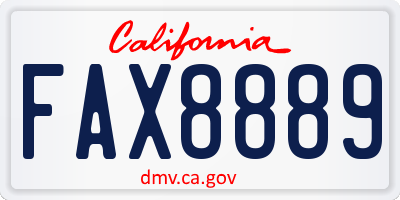 California

FAX8889

dmv.ca.gov